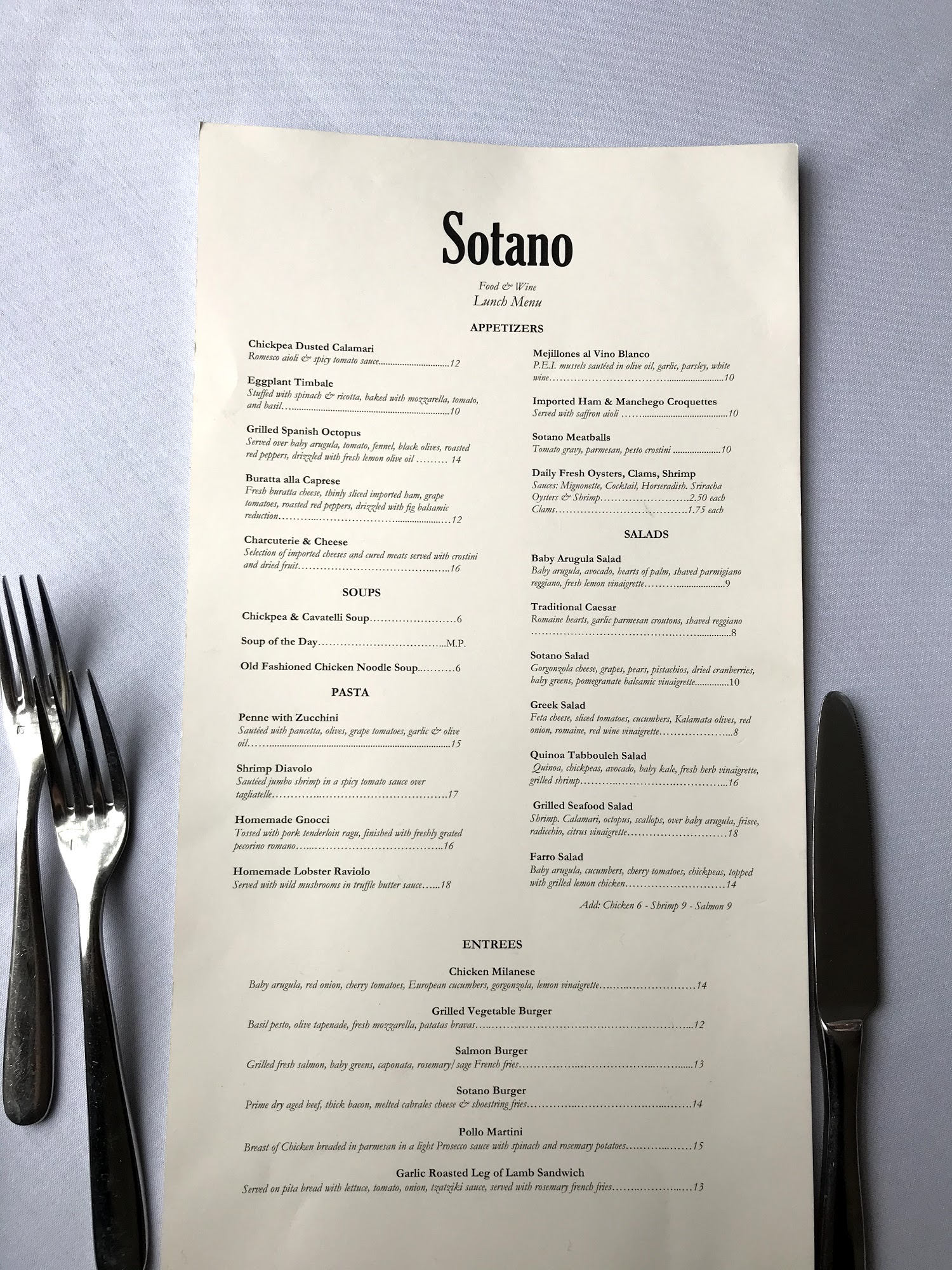 Sotano

Food & Wine
Lunch Menu

APPETIZERS

Chickpea Dusted Calamari
Romesco aioli & spicy tomato sauce 12

Eggplant Timbale
Stuffed with spinach & ricotta, baked with mozzarella, tomato, and basil 10

Grilled Spanish Octopus
Served over baby arugula, tomato, fennel, black olives, roasted red peppers, drizzled with fresh lemon olive oil 14

Buratta alla Caprese
Fresh buratta cheese, thinly sliced imported ham, grape tomatoes, roasted red peppers, drizzled with fig balsamic reduction 12

Charcuterie & Cheese
Selection of imported cheeses and cured meats served with crostini and dried fruit 16

SOUPS

Chickpea & Cavatelli Soup 6

Soup of the Day M.P.

Old Fashioned Chicken Noodle Soup 6

PASTA

Penne with Zucchini
Sautéed with pancetta, olives, grape tomatoes, garlic & olive oil 15

Shrimp Diavolo
Sautéed jumbo shrimp in a spicy tomato sauce over tagliatelle 17

Homemade Gnocci
Tossed with pork tenderloin ragu, finished with freshly grated pecorino romano 16

Homemade Lobster Raviolo
Served with wild mushrooms in truffle butter sauce 18

Mejillones al Vino Blanco
P.E.I. mussels sautéed in olive oil, garlic, parsley, white wine 10

Imported Ham & Manchego Croquettes
Served with saffron aioli 10

Sotano Meatballs
Tomato gravy, parmesan, pesto crostini 10

Daily Fresh Oysters, Clams, Shrimp
Sauces: Mignonette, Cocktail, Horseradish. Sriracha
Oysters & Shrimp 2.50 each
Clams 1.75 each

SALADS

Baby Arugula Salad
Baby arugula, avocado, hearts of palm, shaved parmigiano reggiano, fresh lemon vinaigrette 9

Traditional Caesar
Romaine hearts, garlic parmesan croutons, shaved reggiano 8

Sotano Salad
Gorgonzola cheese, grapes, pears, pistachios, dried cranberries, baby greens, pomegranate balsamic vinaigrette 10

Greek Salad
Feta cheese, sliced tomatoes, cucumbers, Kalamata olives, red onion, romaine, red wine vinaigrette 8

Quinoa Tabbouleh Salad
Quinoa, chickpeas, avocado, baby kale, fresh herb vinaigrette, grilled shrimp 16

Grilled Seafood Salad
Shrimp. Calamari, octopus, scallops, over baby arugula, frisee, radicchio, citrus vinaigrette 18

Farro Salad
Baby arugula, cucumbers, cherry tomatoes, chickpeas, topped with grilled lemon chicken 14

Add: Chicken 6 - Shrimp 9 - Salmon 9

ENTREES

Chicken Milanese
Baby arugula, red onion, cherry tomatoes, European cucumbers, gorgonzola, lemon vinaigrette 14

Grilled Vegetable Burger
Basil pesto, olive tapenade, fresh mozzarella, patatas bravas 12

Salmon Burger
Grilled fresh salmon, baby greens, caponata, rosemary/ sage French fries 13

Sotano Burger
Prime dry aged beef, thick bacon, melted cabrales cheese & shoestring fries 14

Pollo Martini
Breast of Chicken breaded in parmesan in a light Prosecco sauce with spinach and rosemary potatoes 15

Garlic Roasted Leg of Lamb Sandwich
Served on pita bread with lettuce, tomato, onion, tzatziki sauce, served with rosemary french fries 13